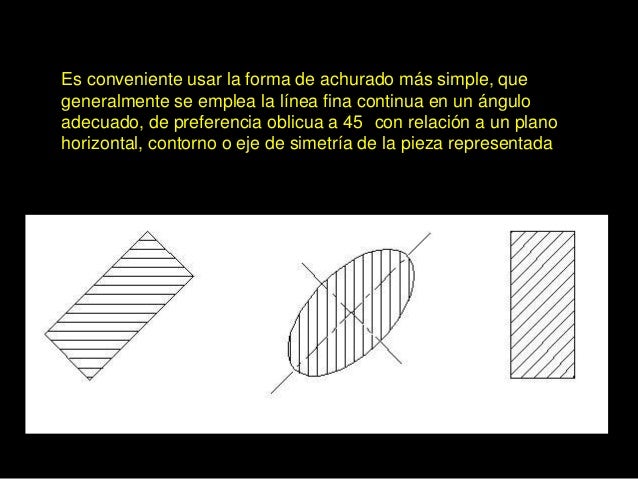 Es conveniente usar la forma de achurado más simple, que generalmente se emplea la línea fina continua en un ángulo adecuado, de preferencia oblicua a 45   con relación a un plano horizontal, contorno o eje de simetría de la pieza representada